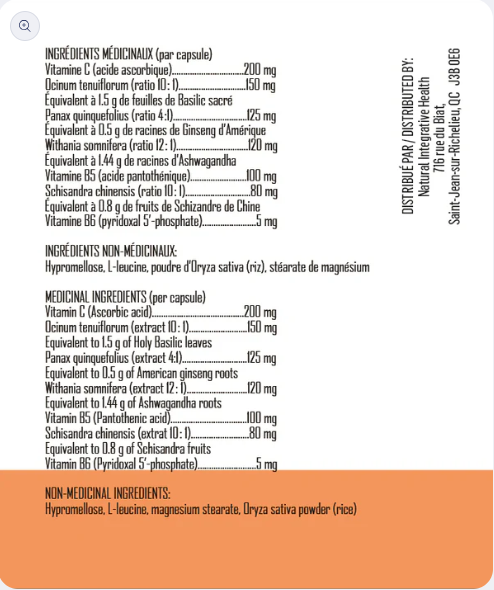 INGRÉDIENTS MÉDICINAUX (par capsule)
Vitamine C (acide ascorbique)..............................200 mg
Ocinum tenuiflorum (ratio 10 : 1)..............................150 mg
Équivalent à 1.5 g de feuilles de Basilic sacré
Panax quinquefolius (ratio 4:1)..............................125 mg
Équivalent à 0.5 g de racines de Ginseng d'Amérique
Withania somnifera (ratio 12 : 1)..............................120 mg
Équivalent à 1.44 g de racines d'Ashwagandha
Vitamine B5 (acide pantothénique)..............................100 mg
Schisandra chinensis (ratio 10 : 1)..............................80 mg
Équivalent à 0.8 g de fruits de Schizandre de Chine
Vitamine B6 (pyridoxal 5'-phosphate)..............................5 mg

INGRÉDIENTS NON-MÉDICINAUX:
Hypromellose, L-leucine, poudre d'Oryza sativa (riz), stéarate de magnésium

MEDICINAL INGREDIENTS (per capsule)
Vitamin C (Ascorbic acid)..............................200 mg
Ocinum tenuiflorum (extract 10 : 1)..............................150 mg
Equivalent to 1.5 g of Holy Basilic leaves
Panax quinquefolius (extract 4:1)..............................125 mg
Equivalent to 0.5 g of American ginseng roots
Withania somnifera (extract 12 : 1)..............................120 mg
Equivalent to 1.44 g of Ashwagandha roots
Vitamin B5 (Pantothenic acid)..............................100 mg
Schisandra chinensis (extrat 10 : 1)..............................80 mg
Equivalent to 0.8 g of Schisandra fruits
Vitamin B6 (Pyridoxal 5'-phosphate)..............................5 mg

NON-MEDICINAL INGREDIENTS:
Hypromellose, L-leucine, magnesium stearate, Oryza sativa powder (rice)

DISTRIBUÉ PAR / DISTRIBUTED BY:
Natural Integrative Health
716 rue du Biat,
Saint-Jean-sur-Richelieu, QC J3B 0E6